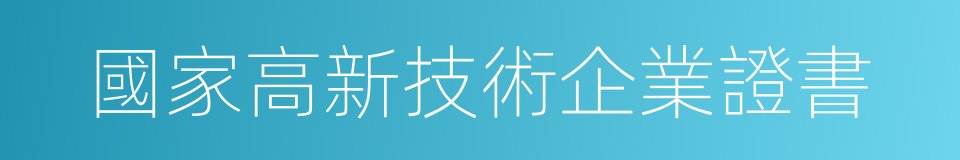 國家高新技術企業證書